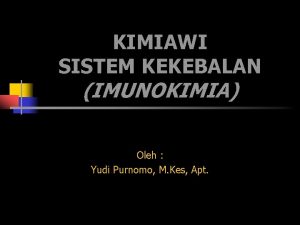 KIMIAWI
SISTEM KEKEBALAN
(IMUNOKIMIA)

Oleh :
Yudi Purnomo, M.Kes, Apt.